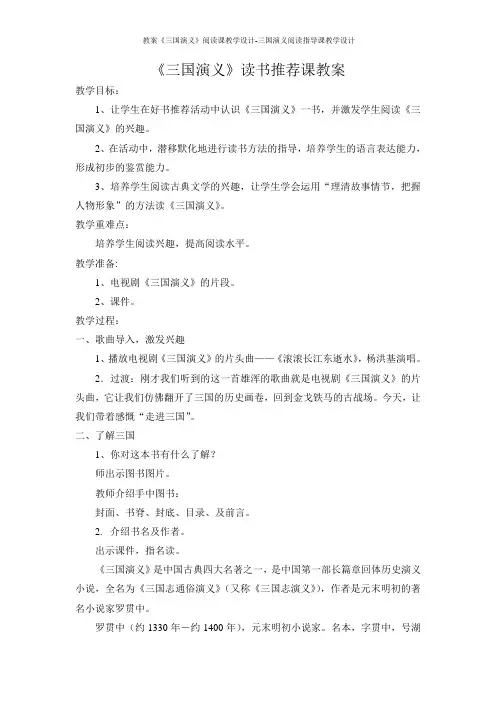 教案《三国演义》阅读课教学设计-三国演义阅读指导课教学设计

《三国演义》读书推荐课教案

教学目标：

1、让学生在好书推荐活动中认识《三国演义》一书，并激发学生阅读《三国演义》的兴趣。

2、在活动中，潜移默化地进行读书方法的指导，培养学生的语言表达能力，形成初步的鉴赏能力。

3、培养学生阅读古典文学的兴趣，让学生学会运用“理清故事情节，把握人物形象”的方法读《三国演义》。

教学重难点：

培养学生阅读兴趣，提高阅读水平。

教学准备：

1、电视剧《三国演义》的片段。

2、课件。

教学过程：

一、歌曲导入，激发兴趣

1、播放电视剧《三国演义》的片头曲——《滚滚长江东逝水》，杨洪基演唱。

2．过渡：刚才我们听到的这一首雄浑的歌曲就是电视剧《三国演义》的片头曲，它让我们仿佛翻开了三国的历史画卷，回到金戈铁马的古战场。今天，让我们带着感慨“走进三国”。

二、了解三国

1、你对这本书有什么了解？

师出示图书图片。

教师介绍手中图书：

封面、书脊、封底、目录、及前言。

2. 介绍书名及作者。

出示课件，指名读。

《三国演义》是中国古典四大名著之一，是中国第一部长篇章回体历史演义小说，全名为《三国志通俗演义》（又称《三国志演义》），作者是元末明初的著名小说家罗贯中。

罗贯中（约 1330 年－约 1400 年），元末明初小说家。名本，字贯中，号湖